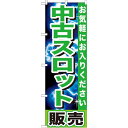 お気軽にお入りください

中古スロット

販売